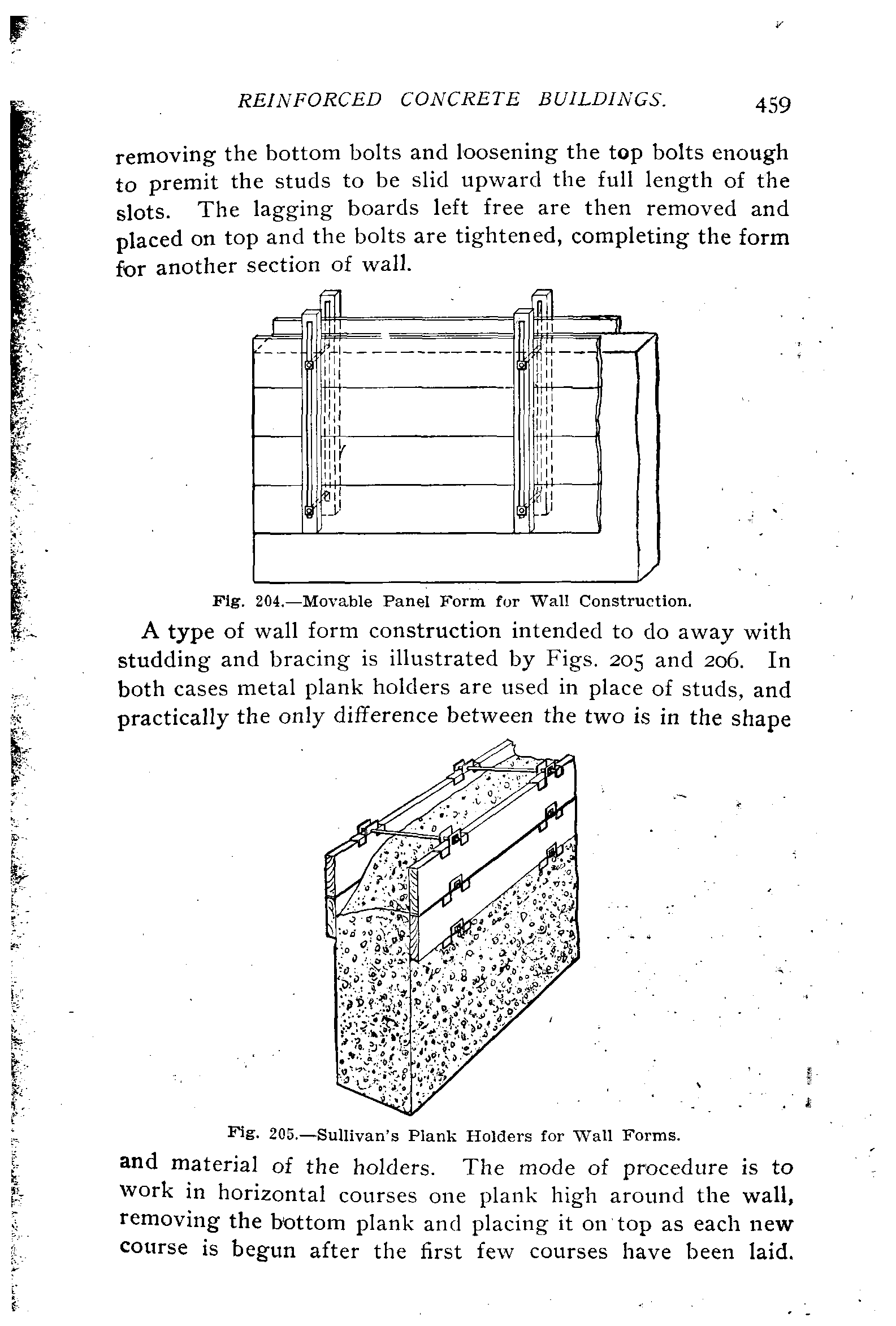 REINFORCED CONCRETE BUILDINGS. 459

removing the bottom bolts and loosening the top bolts enough to premit the studs to be slid upward the full length of the slots. The lagging boards left free are then removed and placed on top and the bolts are tightened, completing the form for another section of wall.

Fig. 204.—Movable Panel Form for Wall Construction.

A type of wall form construction intended to do away with studding and bracing is illustrated by Figs. 205 and 206. In both cases metal plank holders are used in place of studs, and practically the only difference between the two is in the shape

Fig. 205.—Sullivan's Plank Holders for Wall Forms.

and material of the holders. The mode of procedure is to work in horizontal courses one plank high around the wall, removing the bottom plank and placing it on top as each new course is begun after the first few courses have been laid.